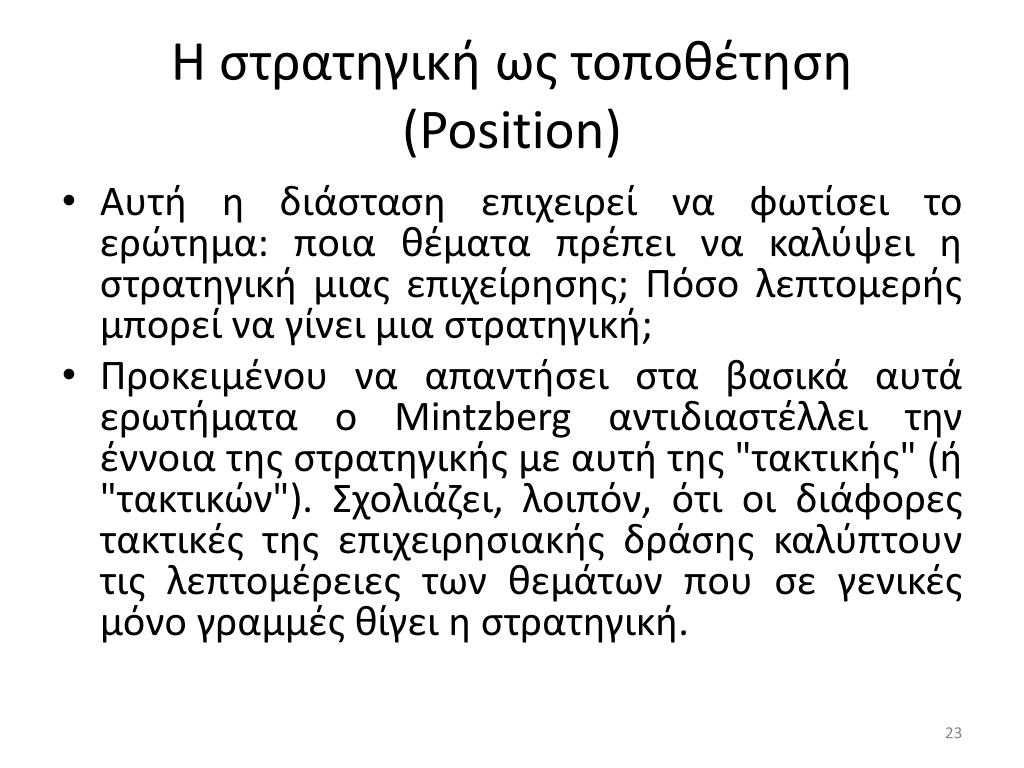 Η στρατηγική ως τοποθέτηση (Position)

• Αυτή η διάσταση επιχειρεί να φωτίσει το ερώτημα: ποια θέματα πρέπει να καλύψει η στρατηγική μιας επιχείρησης; Πόσο λεπτομερής μπορεί να γίνει μια στρατηγική;

• Προκειμένου να απαντήσει στα βασικά αυτά ερωτήματα ο Mintzberg αντιδιαστέλλει την έννοια της στρατηγικής με αυτή της "τακτικής" (ή "τακτικών"). Σχολιάζει, λοιπόν, ότι οι διάφορες τακτικές της επιχειρησιακής δράσης καλύπτουν τις λεπτομέρειες των θεμάτων που σε γενικές μόνο γραμμές θίγει η στρατηγική.

23